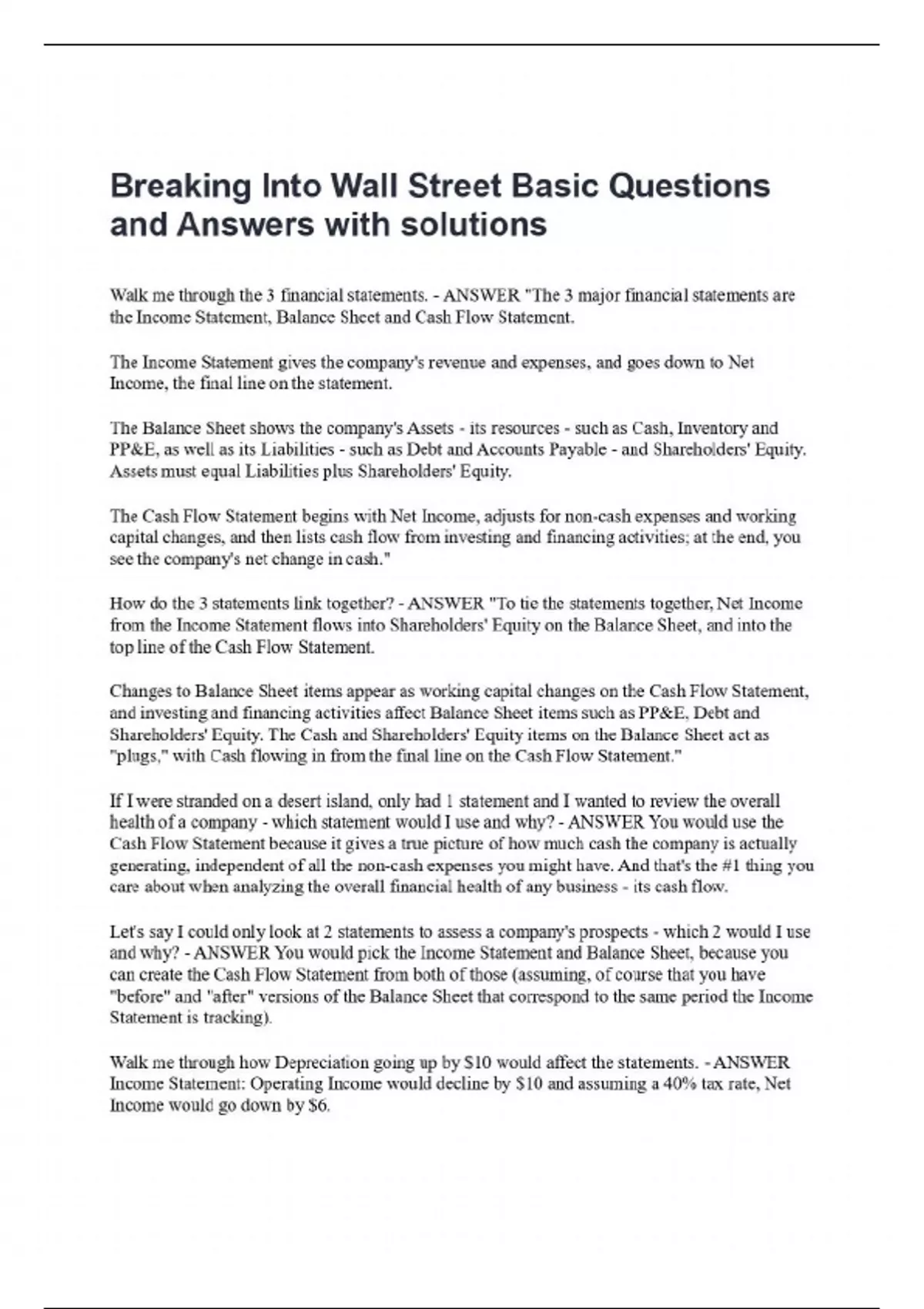 Breaking Into Wall Street Basic Questions and Answers with solutions

Walk me through the 3 financial statements. - ANSWER "The 3 major financial statements are the Income Statement, Balance Sheet and Cash Flow Statement.

The Income Statement gives the company's revenue and expenses, and goes down to Net Income, the final line on the statement.

The Balance Sheet shows the company's Assets - its resources - such as Cash, Inventory and PP&E, as well as its Liabilities - such as Debt and Accounts Payable - and Shareholders' Equity. Assets must equal Liabilities plus Shareholders' Equity.

The Cash Flow Statement begins with Net Income, adjusts for non-cash expenses and working capital changes, and then lists cash flow from investing and financing activities; at the end, you see the company's net change in cash."

How do the 3 statements link together? - ANSWER "To tie the statements together, Net Income from the Income Statement flows into Shareholders' Equity on the Balance Sheet, and into the top line of the Cash Flow Statement.

Changes to Balance Sheet items appear as working capital changes on the Cash Flow Statement, and investing and financing activities affect Balance Sheet items such as PP&E, Debt and Shareholders' Equity. The Cash and Shareholders' Equity items on the Balance Sheet act as "plugs," with Cash flowing in from the final line on the Cash Flow Statement."

If I were stranded on a desert island, only had 1 statement and I wanted to review the overall health of a company - which statement would I use and why? - ANSWER You would use the Cash Flow Statement because it gives a true picture of how much cash the company is actually generating, independent of all the non-cash expenses you might have. And that's the #1 thing you care about when analyzing the overall financial health of any business - its cash flow.

Let's say I could only look at 2 statements to assess a company's prospects - which 2 would I use and why? - ANSWER You would pick the Income Statement and Balance Sheet, because you can create the Cash Flow Statement from both of those (assuming, of course that you have "before" and "after" versions of the Balance Sheet that correspond to the same period the Income Statement is tracking).

Walk me through how Depreciation going up by $10 would affect the statements. - ANSWER Income Statement: Operating Income would decline by $10 and assuming a 40% tax rate, Net Income would go down by $6.